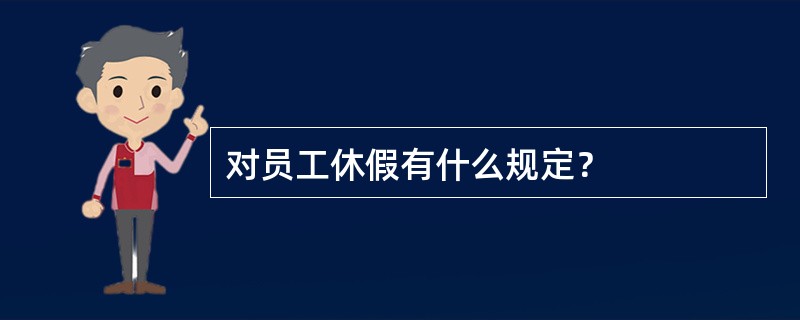 对员工休假有什么规定？